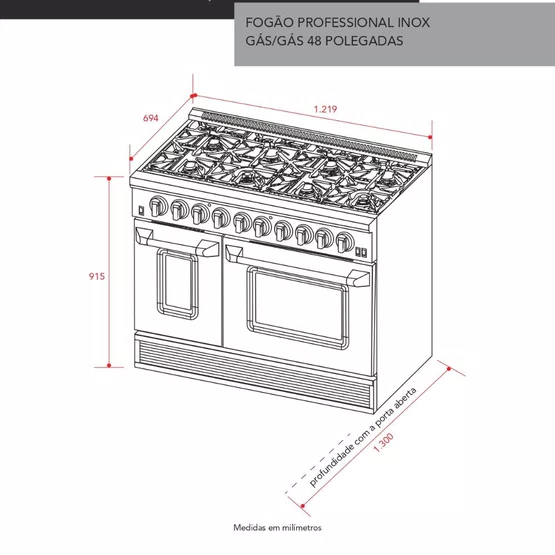 FOGÃO PROFESSIONAL INOX
GÁS/GÁS 48 POLEGADAS

694

1.219

915

profundidade com a porta aberta
1.300

Medidas em milímetros